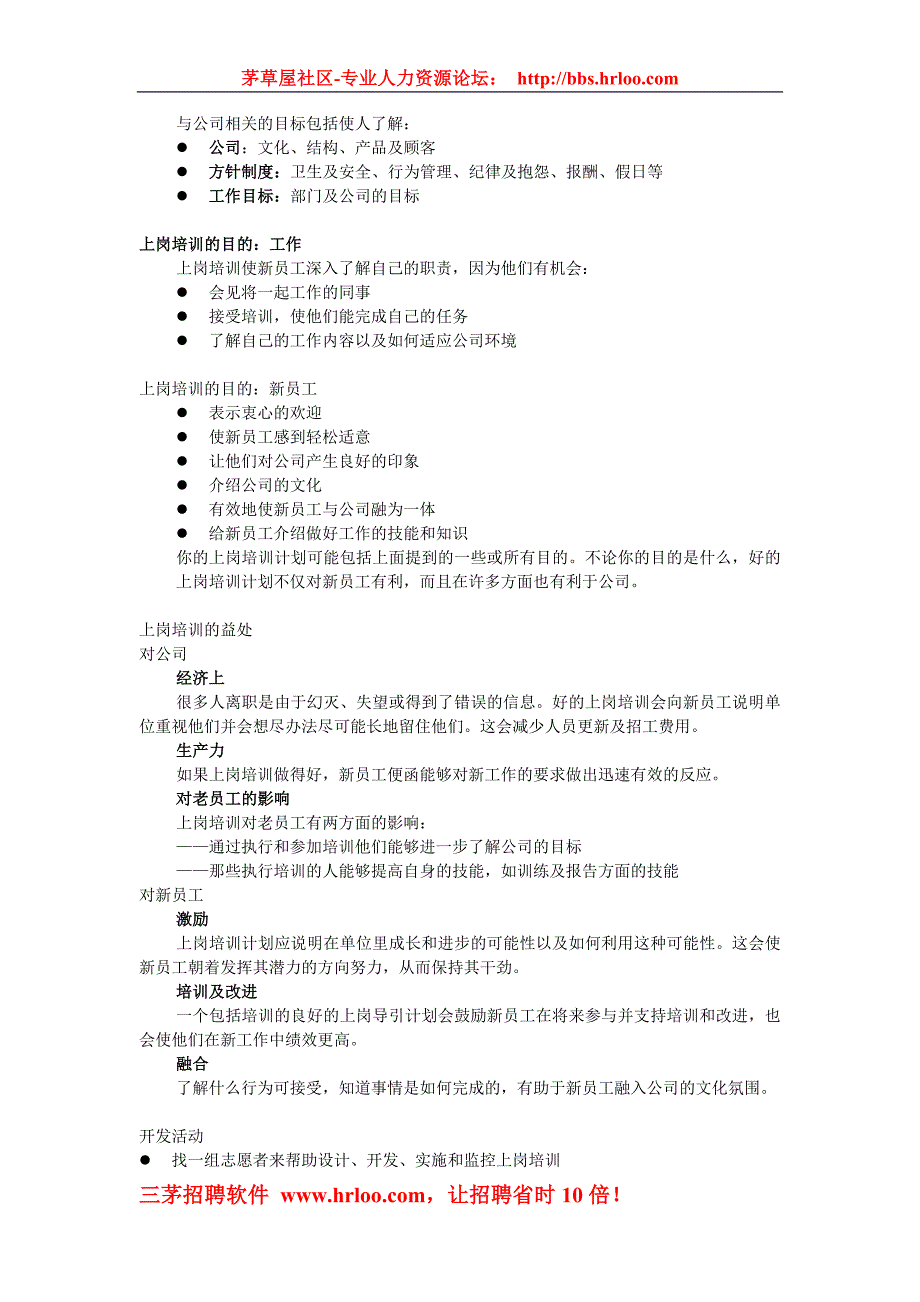 茅草屋社区-专业人力资源论坛： http://bbs.hrloo.com

与公司相关的目标包括使人了解：
● 公司：文化、结构、产品及顾客
● 方针制度：卫生及安全、行为管理、纪律及抱怨、报酬、假日等
● 工作目标：部门及公司的目标

上岗培训的目的：工作
上岗培训使新员工深入了解自己的职责，因为他们有机会：
● 会见将一起工作的同事
● 接受培训，使他们能完成自己的任务
● 了解自己的工作内容以及如何适应公司环境

上岗培训的目的：新员工
● 表示衷心的欢迎
● 使新员工感到轻松适意
● 让他们对公司产生良好的印象
● 介绍公司的文化
● 有效地使新员工与公司融为一体
● 给新员工介绍做好工作的技能和知识
你的上岗培训计划可能包括上面提到的一些或所有目的。不论你的目的是什么，好的上岗培训计划不仅对新员工有利，而且在许多方面也有利于公司。

上岗培训的益处
对公司
经济上
很多人离职是由于幻灭、失望或得到了错误的信息。好的上岗培训会向新员工说明单位重视他们并会想尽办法尽可能长地留住他们。这会减少人员更新及招工费用。
生产力
如果上岗培训做得好，新员工便函能够对新工作的要求做出迅速有效的反应。
对老员工的影响
上岗培训对老员工有两方面的影响：
——通过执行和参加培训他们能够进一步了解公司的目标
——那些执行培训的人能够提高自身的技能，如训练及报告方面的技能
对新员工
激励
上岗培训计划应说明在单位里成长和进步的可能性以及如何利用这种可能性。这会使新员工朝着发挥其潜力的方向努力，从而保持其干劲。
培训及改进
一个包括培训的良好的上岗导引计划会鼓励新员工在将来参与并支持培训和改进，也会使他们在新工作中绩效更高。
融合
了解什么行为可接受，知道事情是如何完成的，有助于新员工融入公司的文化氛围。

开发活动
● 找一组志愿者来帮助设计、开发、实施和监控上岗培训

三茅招聘软件 www.hrloo.com，让招聘省时 10 倍！